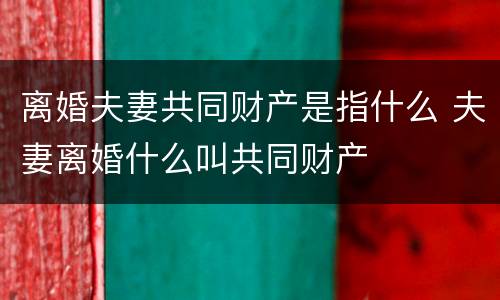 离婚夫妻共同财产是指什么 夫妻离婚什么叫共同财产